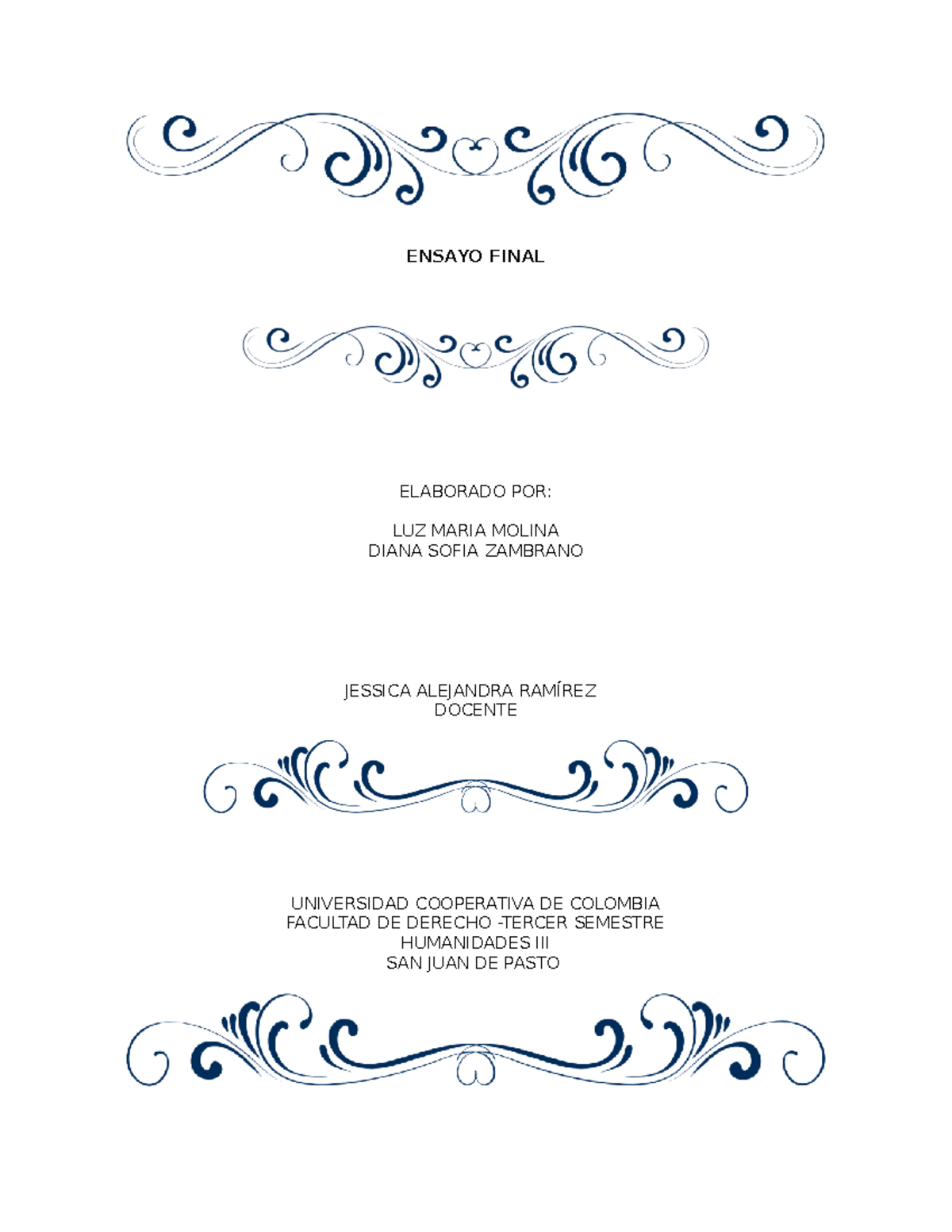 ENSAYO FINAL

ELABORADO POR:

LUZ MARIA MOLINA
DIANA SOFIA ZAMBRANO

JESSICA ALEJANDRA RAMÍREZ
DOCENTE

UNIVERSIDAD COOPERATIVA DE COLOMBIA
FACULTAD DE DERECHO -TERCER SEMESTRE
HUMANIDADES III
SAN JUAN DE PASTO